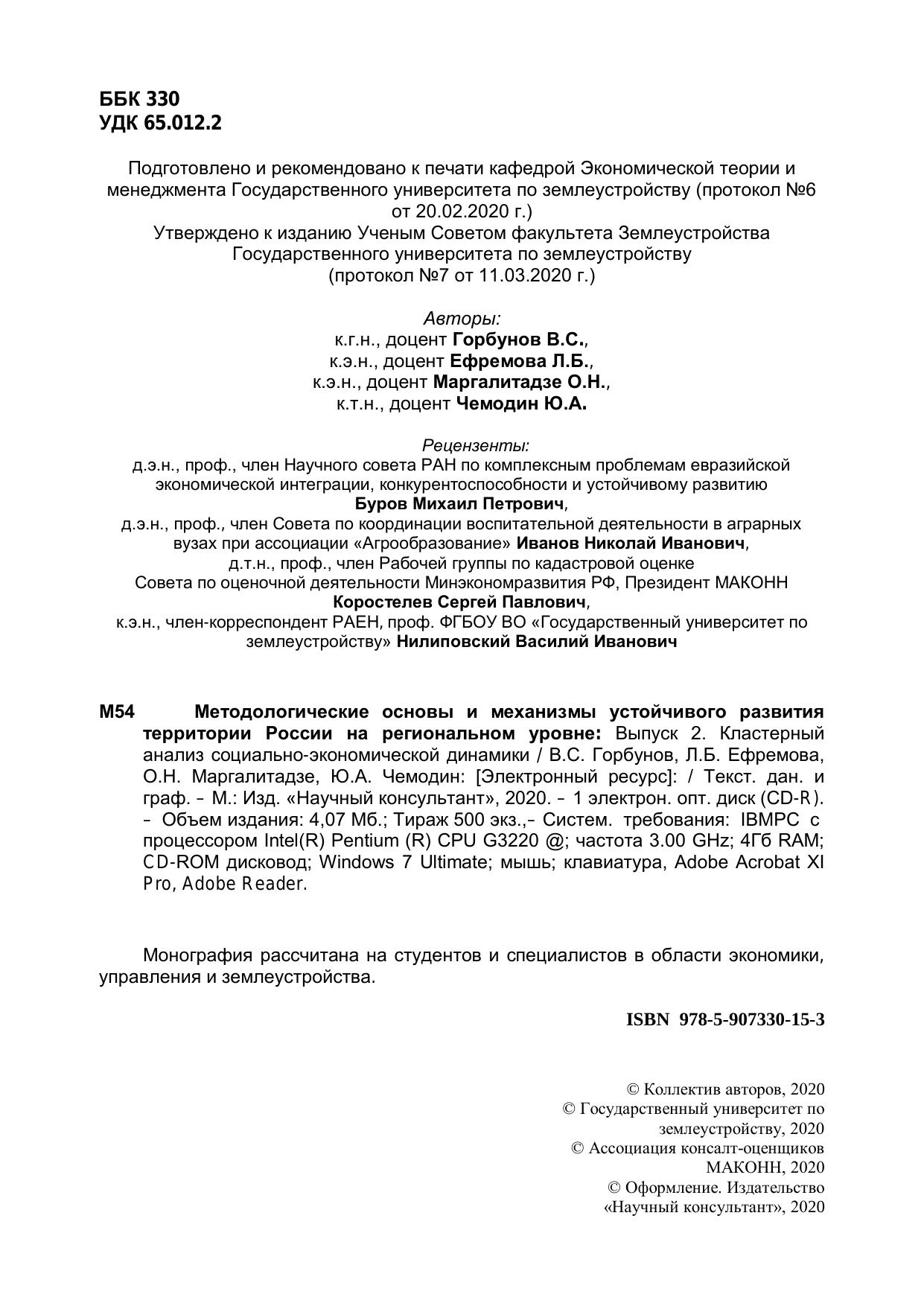 ББК 330
УДК 65.012.2

Подготовлено и рекомендовано к печати кафедрой Экономической теории и менеджмента Государственного университета по землеустройству (протокол №6 от 20.02.2020 г.)
Утверждено к изданию Ученым Советом факультета Землеустройства Государственного университета по землеустройству (протокол №7 от 11.03.2020 г.)

Авторы:
к.г.н., доцент Горбунов В.С.,
к.э.н., доцент Ефремова Л.Б.,
к.э.н., доцент Маргалитадзе О.Н.,
к.т.н., доцент Чемодин Ю.А.

Рецензенты:
д.э.н., проф., член Научного совета РАН по комплексным проблемам евразийской экономической интеграции, конкурентоспособности и устойчивому развитию Буров Михаил Петрович,
д.э.н., проф., член Совета по координации воспитательной деятельности в аграрных вузах при ассоциации «Агрообразование» Иванов Николай Иванович,
д.т.н., проф., член Рабочей группы по кадастровой оценке Совета по оценочной деятельности Минэкономразвития РФ, Президент МАКОНН Коростелев Сергей Павлович,
к.э.н., член-корреспондент РАЕН, проф. ФГБОУ ВО «Государственный университет по землеустройству» Нилиповский Василий Иванович

М54 Методологические основы и механизмы устойчивого развития территории России на региональном уровне: Выпуск 2. Кластерный анализ социально-экономической динамики / В.С. Горбунов, Л.Б. Ефремова, О.Н. Маргалитадзе, Ю.А. Чемодин: [Электронный ресурс]: / Текст. дан. и граф. – М.: Изд. «Научный консультант», 2020. – 1 электрон. опт. диск (CD-R). – Объем издания: 4,07 Мб.; Тираж 500 экз.,– Систем. требования: IBMPC с процессором Intel(R) Pentium (R) CPU G3220 @; частота 3.00 GHz; 4Гб RAM; CD-ROM дисковод; Windows 7 Ultimate; мышь; клавиатура, Adobe Acrobat XI Pro, Adobe Reader.

Монография рассчитана на студентов и специалистов в области экономики, управления и землеустройства.

ISBN 978-5-907330-15-3

© Коллектив авторов, 2020
© Государственный университет по землеустройству, 2020
© Ассоциация консалт-оценщиков МАКОНН, 2020
© Оформление. Издательство «Научный консультант», 2020